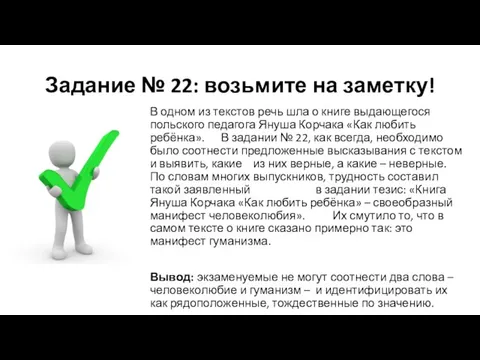 Задание № 22: возьмите на заметку!

В одном из текстов речь шла о книге выдающегося польского педагога Януша Корчака «Как любить ребёнка». В задании № 22, как всегда, необходимо было соотнести предложенные высказывания с текстом и выявить, какие из них верные, а какие – неверные. По словам многих выпускников, трудность составил такой заявленный в задании тезис: «Книга Януша Корчака «Как любить ребёнка» – своеобразный манифест человеколюбия». Их смутило то, что в самом тексте о книге сказано примерно так: это манифест гуманизма.

Вывод: экзаменуемые не могут соотнести два слова – человеколюбие и гуманизм – и идентифицировать их как рядоположенные, тождественные по значению.